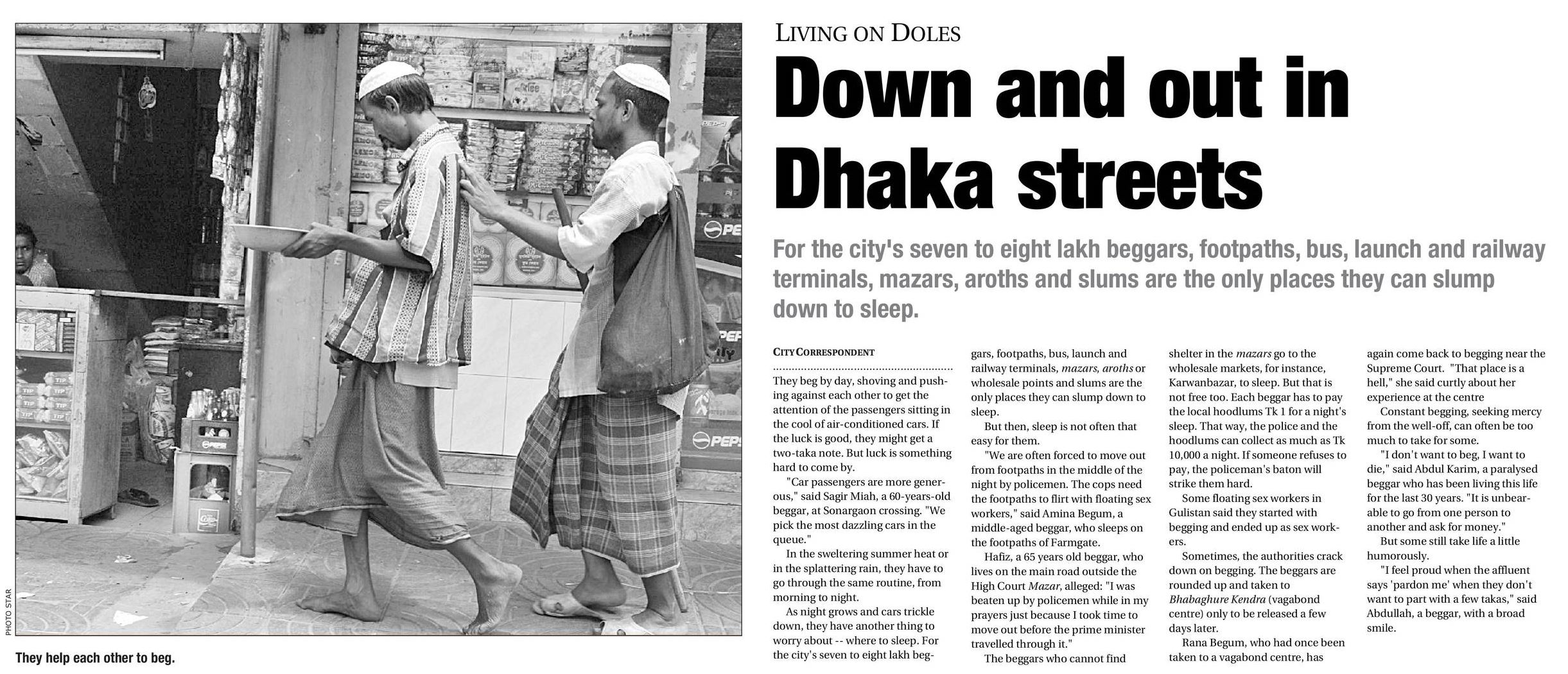 PHOTO STAR

They help each other to beg.

LIVING ON DOLES

Down and out in Dhaka streets

For the city's seven to eight lakh beggars, footpaths, bus, launch and railway terminals, mazars, aroths and slums are the only places they can slump down to sleep.

CITY CORRESPONDENT

They beg by day, shoving and pushing against each other to get the attention of the passengers sitting in the cool of air-conditioned cars. If the luck is good, they might get a two-taka note. But luck is something hard to come by.

"Car passengers are more generous," said Sagir Miah, a 60-years-old beggar, at Sonargaon crossing. "We pick the most dazzling cars in the queue."

In the sweltering summer heat or in the splattering rain, they have to go through the same routine, from morning to night.

As night grows and cars trickle down, they have another thing to worry about -- where to sleep. For the city's seven to eight lakh beggars, footpaths, bus, launch and railway terminals, mazars, aroths or wholesale points and slums are the only places they can slump down to sleep.

But then, sleep is not often that easy for them.

"We are often forced to move out from footpaths in the middle of the night by policemen. The cops need the footpaths to flirt with floating sex workers," said Amina Begum, a middle-aged beggar, who sleeps on the footpaths of Farmgate.

Hafiz, a 65 years old beggar, who lives on the main road outside the High Court Mazar, alleged: "I was beaten up by policemen while in my prayers just because I took time to move out before the prime minister travelled through it."

The beggars who cannot find shelter in the mazars go to the wholesale markets, for instance, Karwanbazar, to sleep. But that is not free too. Each beggar has to pay the local hoodlums Tk 1 for a night's sleep. That way, the police and the hoodlums can collect as much as Tk 10,000 a night. If someone refuses to pay, the policeman's baton will strike them hard.

Some floating sex workers in Gulistan said they started with begging and ended up as sex workers.

Sometimes, the authorities crack down on begging. The beggars are rounded up and taken to Bhabaghure Kendra (vagabond centre) only to be released a few days later.

Rana Begum, who had once been taken to a vagabond centre, has again come back to begging near the Supreme Court. "That place is a hell," she said curtly about her experience at the centre

Constant begging, seeking mercy from the well-off, can often be too much to take for some.

"I don't want to beg, I want to die," said Abdul Karim, a paralysed beggar who has been living this life for the last 30 years. "It is unbearable to go from one person to another and ask for money."

But some still take life a little humorously.

"I feel proud when the affluent says 'pardon me' when they don't want to part with a few takas," said Abdullah, a beggar, with a broad smile.